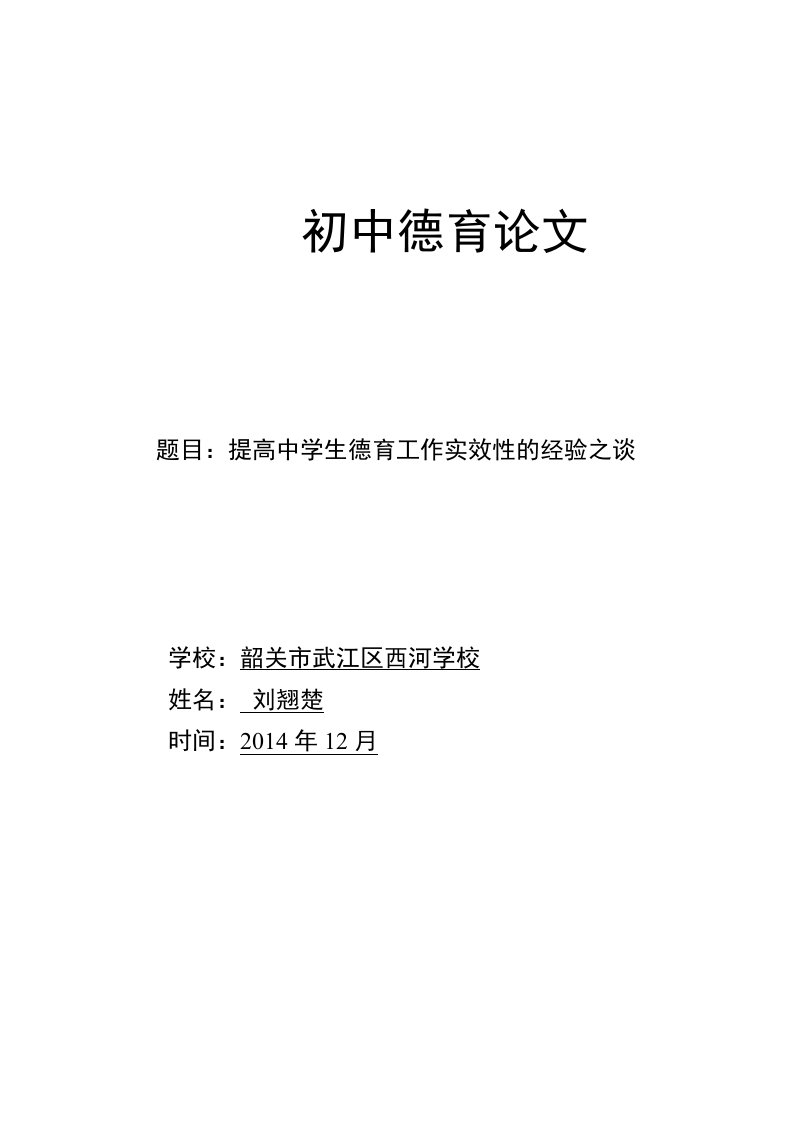 初中德育论文

题目：提高中学生德育工作实效性的经验之谈

学校：韶关市武江区西河学校

姓名： 刘翘楚

时间：2014 年 12 月